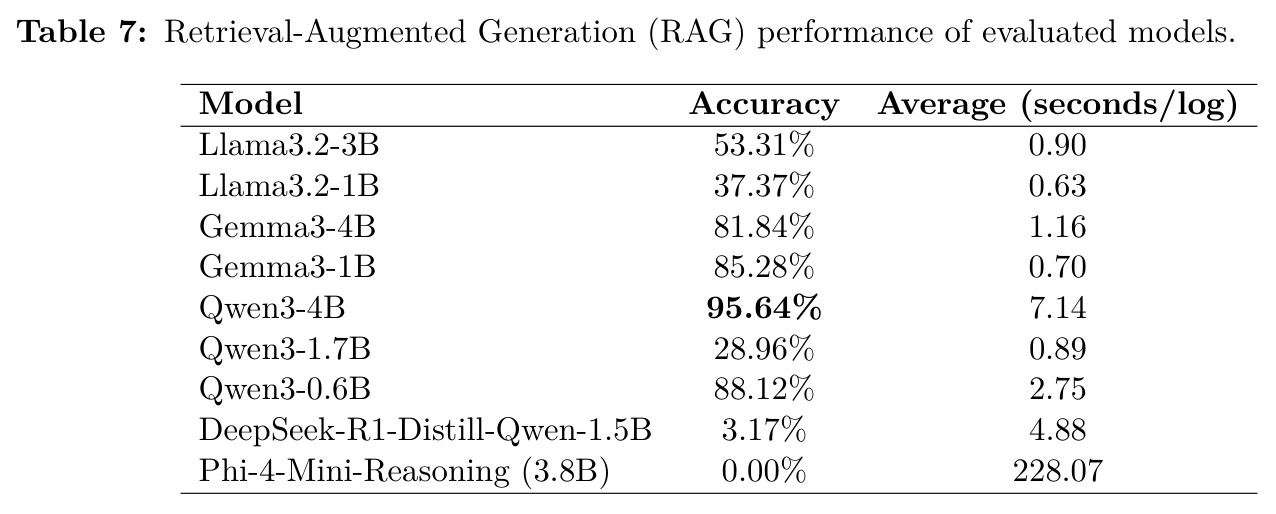 **Table 7:** Retrieval-Augmented Generation (RAG) performance of evaluated models.

| Model | Accuracy | Average (seconds/log) |
|---|---|---|
| Llama3.2-3B | 53.31% | 0.90 |
| Llama3.2-1B | 37.37% | 0.63 |
| Gemma3-4B | 81.84% | 1.16 |
| Gemma3-1B | 85.28% | 0.70 |
| Qwen3-4B | **95.64%** | 7.14 |
| Qwen3-1.7B | 28.96% | 0.89 |
| Qwen3-0.6B | 88.12% | 2.75 |
| DeepSeek-R1-Distill-Qwen-1.5B | 3.17% | 4.88 |
| Phi-4-Mini-Reasoning (3.8B) | 0.00% | 228.07 |